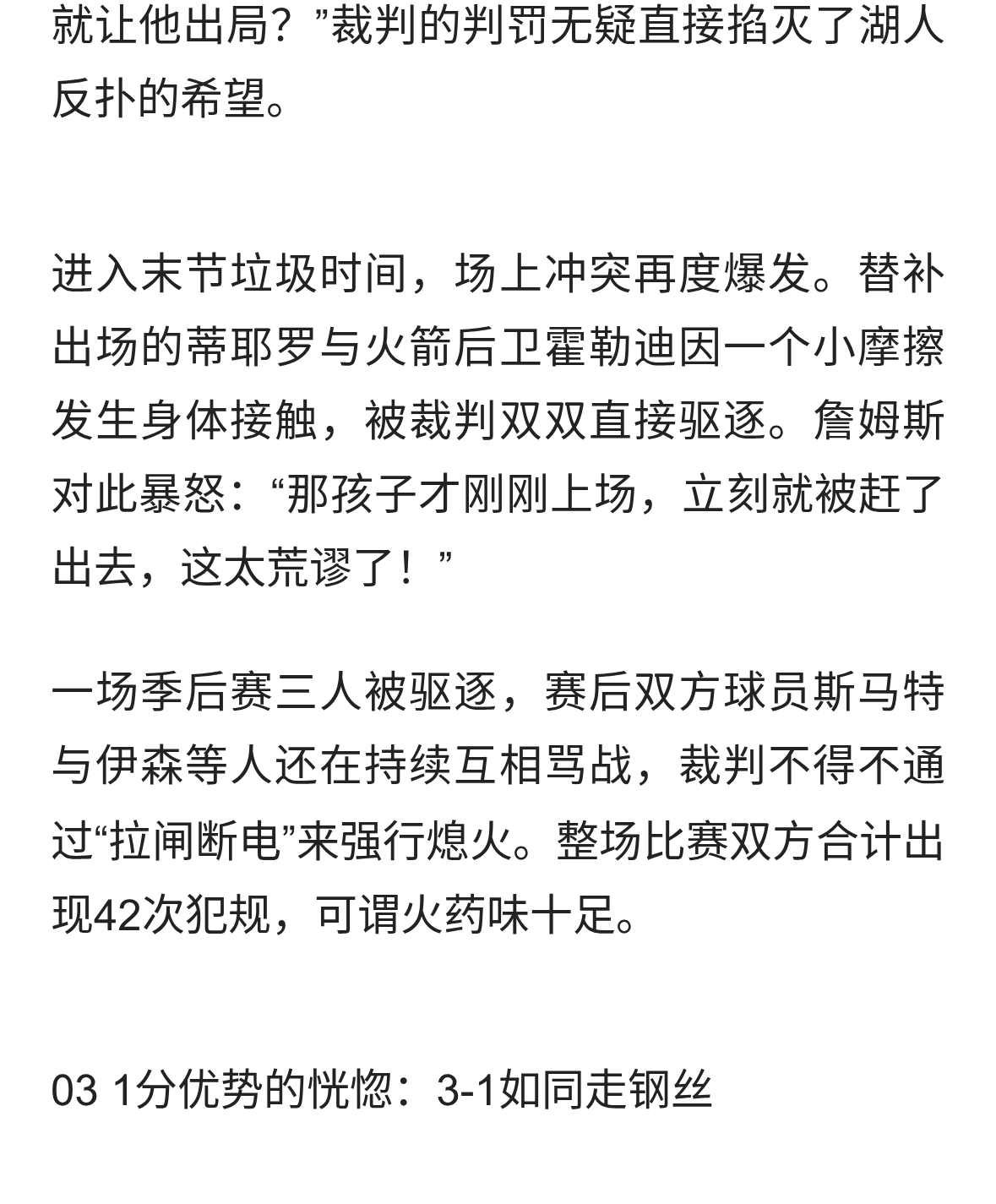 就让他出局？”裁判的判罚无疑直接掐灭了湖人反扑的希望。

进入末节垃圾时间，场上冲突再度爆发。替补出场的蒂耶罗与火箭后卫霍勒迪因一个小摩擦发生身体接触，被裁判双双直接驱逐。詹姆斯对此暴怒：“那孩子才刚刚上场，立刻就被赶了出去，这太荒谬了！”

一场季后赛三人被驱逐，赛后双方球员斯马特与伊森等人还在持续互相骂战，裁判不得不通过“拉闸断电”来强行熄火。整场比赛双方合计出现42次犯规，可谓火药味十足。

03 1分优势的恍惚：3-1如同走钢丝